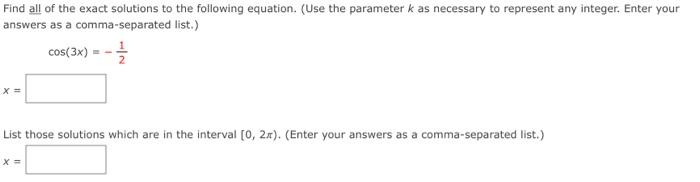 Find all of the exact solutions to the following equation. (Use the parameter $k$ as necessary to represent any integer. Enter your answers as a comma-separated list.)

$\cos(3x) = -\frac{1}{2}$

$x =$

List those solutions which are in the interval $[0, 2\pi)$. (Enter your answers as a comma-separated list.)

$x =$